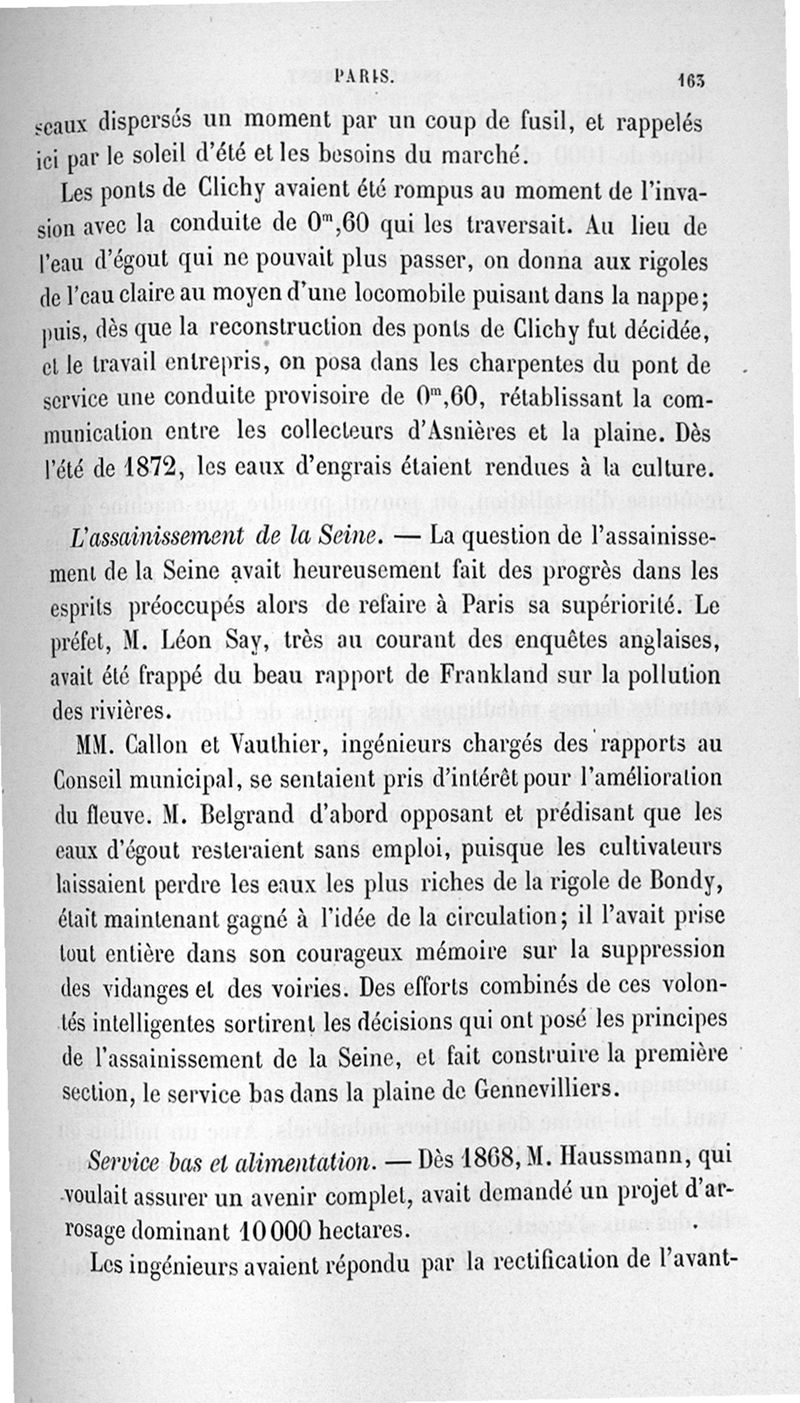 PARIS. 163

seaux dispersés un moment par un coup de fusil, et rappelés ici par le soleil d'été et les besoins du marché.

Les ponts de Clichy avaient été rompus au moment de l'invasion avec la conduite de $0^m,60$ qui les traversait. Au lieu de l'eau d'égout qui ne pouvait plus passer, on donna aux rigoles de l'eau claire au moyen d'une locomobile puisant dans la nappe; puis, dès que la reconstruction des ponts de Clichy fut décidée, et le travail entrepris, on posa dans les charpentes du pont de service une conduite provisoire de $0^m,60$, rétablissant la communication entre les collecteurs d'Asnières et la plaine. Dès l'été de 1872, les eaux d'engrais étaient rendues à la culture.

L'assainissement de la Seine. — La question de l'assainissement de la Seine avait heureusement fait des progrès dans les esprits préoccupés alors de refaire à Paris sa supériorité. Le préfet, M. Léon Say, très au courant des enquêtes anglaises, avait été frappé du beau rapport de Frankland sur la pollution des rivières.

MM. Callon et Vauthier, ingénieurs chargés des rapports au Conseil municipal, se sentaient pris d'intérêt pour l'amélioration du fleuve. M. Belgrand d'abord opposant et prédisant que les eaux d'égout resteraient sans emploi, puisque les cultivateurs laissaient perdre les eaux les plus riches de la rigole de Bondy, était maintenant gagné à l'idée de la circulation; il l'avait prise tout entière dans son courageux mémoire sur la suppression des vidanges et des voiries. Des efforts combinés de ces volontés intelligentes sortirent les décisions qui ont posé les principes de l'assainissement de la Seine, et fait construire la première section, le service bas dans la plaine de Gennevilliers.

Service bas et alimentation. — Dès 1868, M. Haussmann, qui voulait assurer un avenir complet, avait demandé un projet d'arrosage dominant 10 000 hectares.

Les ingénieurs avaient répondu par la rectification de l'avant-